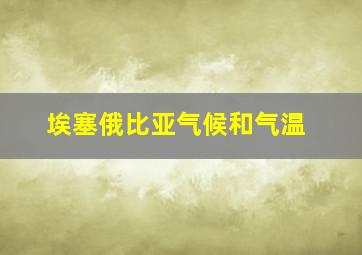 埃塞俄比亚气候和气温